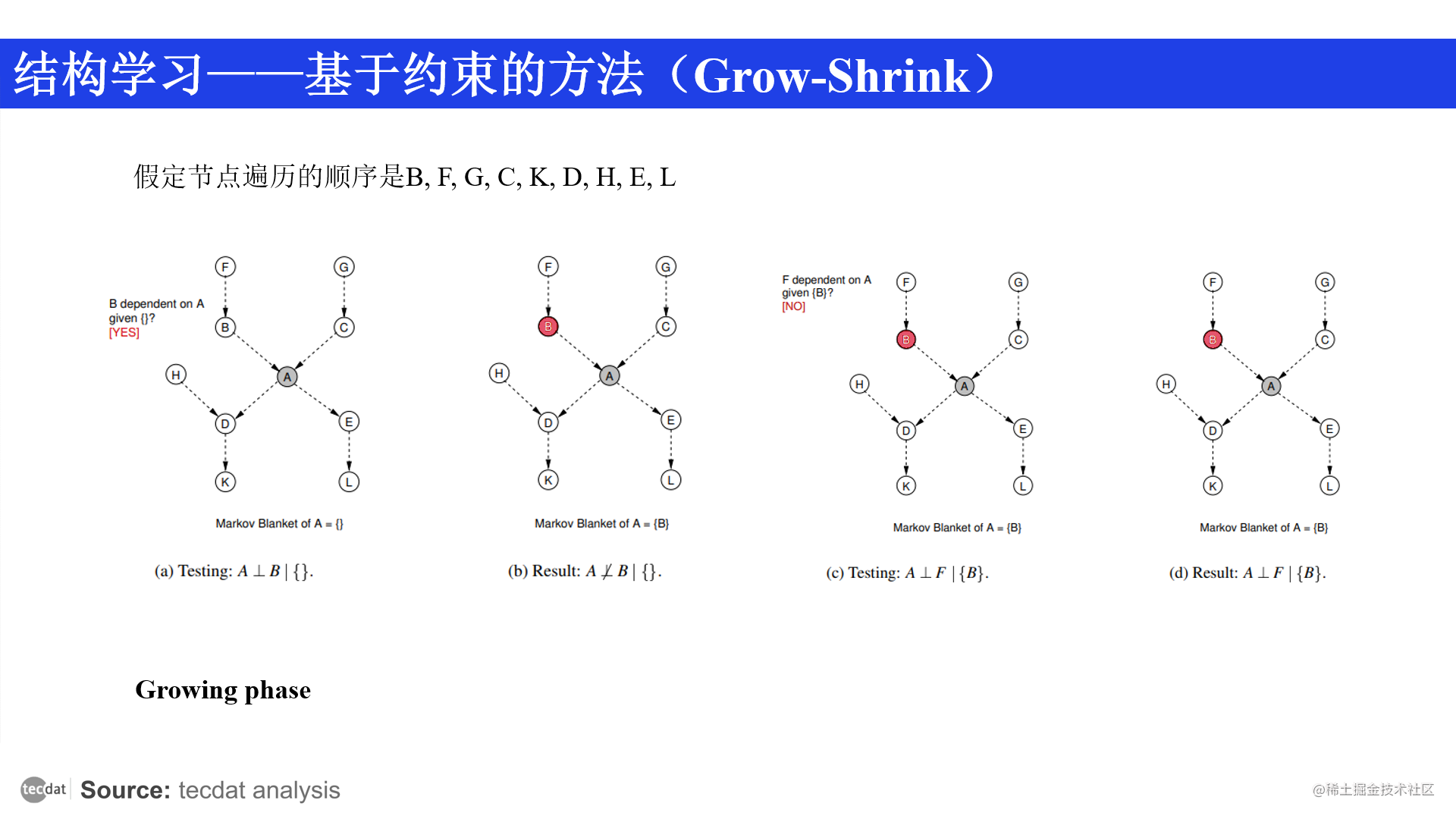 结构学习——基于约束的方法（Grow-Shrink）

假定节点遍历的顺序是B, F, G, C, K, D, H, E, L

B dependent on A given {}?
[YES]

F
G
B
C
H
A
D
E
K
L

Markov Blanket of A = {}

(a) Testing: $A \perp B \mid \{\}$.

F
G
B
C
H
A
D
E
K
L

Markov Blanket of A = {B}

(b) Result: $A \not\perp B \mid \{\}$.

F dependent on A given {B}?
[NO]

F
G
B
C
H
A
D
E
K
L

Markov Blanket of A = {B}

(c) Testing: $A \perp F \mid \{B\}$.

F
G
B
C
H
A
D
E
K
L

Markov Blanket of A = {B}

(d) Result: $A \perp F \mid \{B\}$.

Growing phase

tecdat Source: tecdat analysis

@稀土掘金技术社区